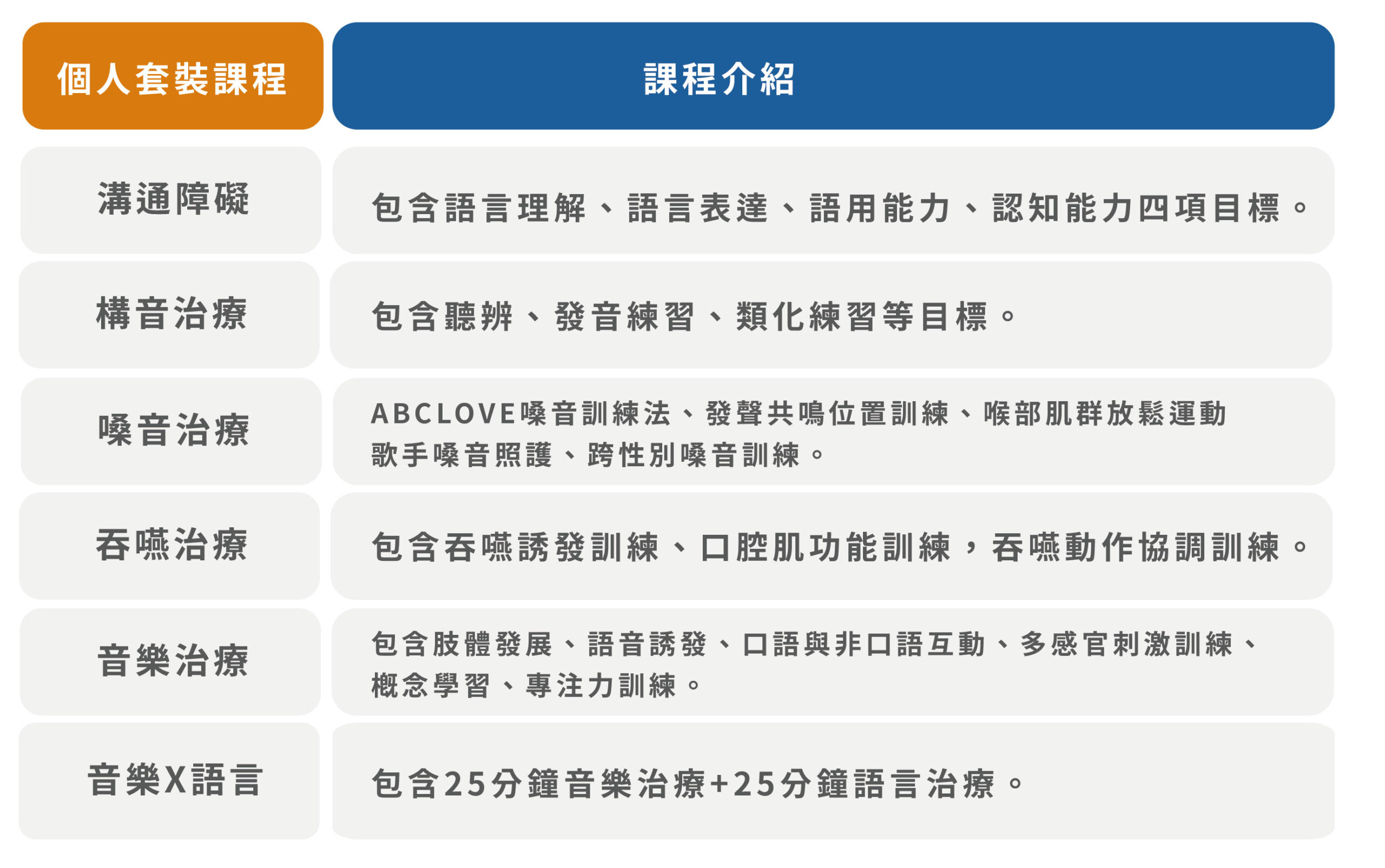 | 個人套裝課程 | 課程介紹 |
|---|---|
| 溝通障礙 | 包含語言理解、語言表達、語用能力、認知能力四項目標。 |
| 構音治療 | 包含聽辨、發音練習、類化練習等目標。 |
| 嗓音治療 | ABCLOVE嗓音訓練法、發聲共鳴位置訓練、喉部肌群放鬆運動 歌手嗓音照護、跨性別嗓音訓練。 |
| 吞嚥治療 | 包含吞嚥誘發訓練、口腔肌功能訓練，吞嚥動作協調訓練。 |
| 音樂治療 | 包含肢體發展、語音誘發、口語與非口語互動、多感官刺激訓練、概念學習、專注力訓練。 |
| 音樂X語言 | 包含25分鐘音樂治療+25分鐘語言治療。 |